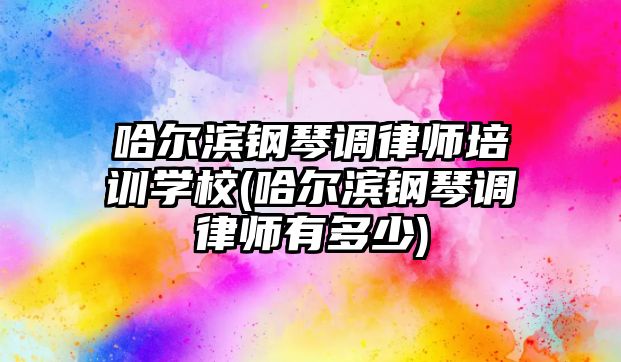 哈尔滨钢琴调律师培训学校(哈尔滨钢琴调律师有多少)